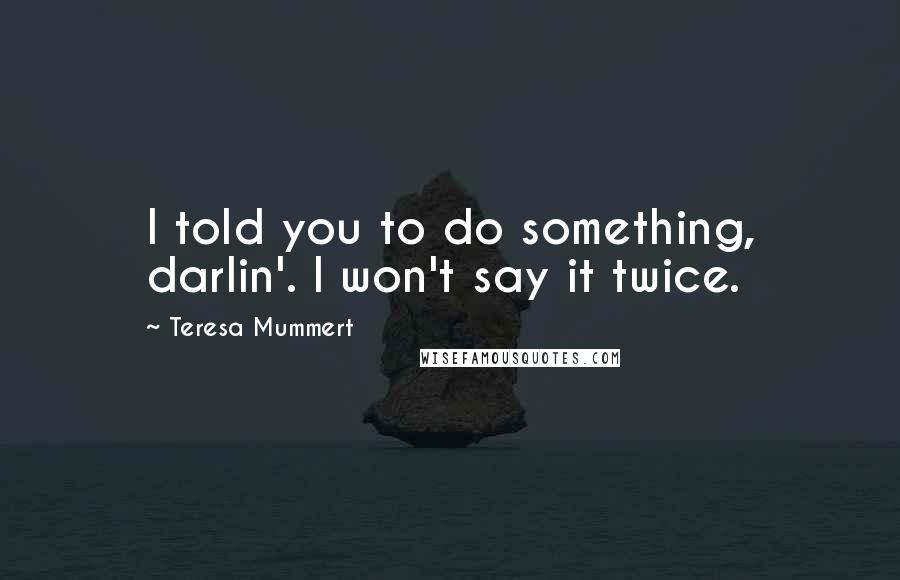 I told you to do something, darlin'. I won't say it twice.

~ Teresa Mummert

WISEFAMOUSQUOTES.COM